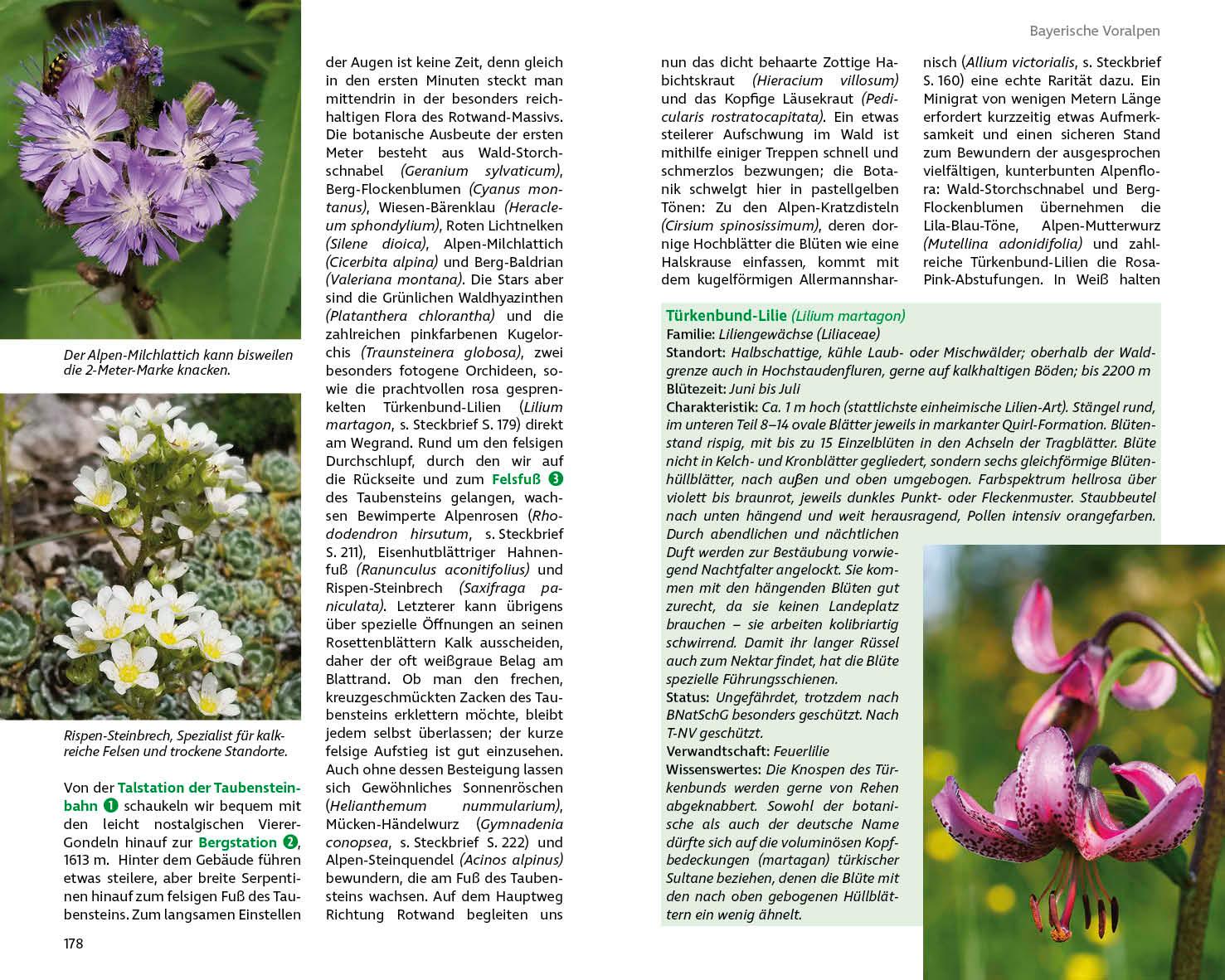 Bayerische Voralpen

Der Alpen-Milchlattich kann bisweilen die 2-Meter-Marke knacken.

Rispen-Steinbrech, Spezialist für kalkreiche Felsen und trockene Standorte.

Von der Talstation der Taubensteinbahn 1 schaukeln wir bequem mit den leicht nostalgischen Vierer-Gondeln hinauf zur Bergstation 2, 1613 m. Hinter dem Gebäude führen etwas steilere, aber breite Serpentinen hinauf zum felsigen Fuß des Taubensteins. Zum langsamen Einstellen der Augen ist keine Zeit, denn gleich in den ersten Minuten steckt man mittendrin in der besonders reichhaltigen Flora des Rotwand-Massivs. Die botanische Ausbeute der ersten Meter besteht aus Wald-Storchschnabel (Geranium sylvaticum), Berg-Flockenblumen (Cyanus montanus), Wiesen-Bärenklau (Heracleum sphondylium), Roten Lichtnelken (Silene dioica), Alpen-Milchlattich (Cicerbita alpina) und Berg-Baldrian (Valeriana montana). Die Stars aber sind die Grünlichen Waldhyazinthen (Platanthera chlorantha) und die zahlreichen pinkfarbenen Kugelorchis (Traunsteinera globosa), zwei besonders fotogene Orchideen, sowie die prachtvollen rosa gesprenkelten Türkenbund-Lilien (Lilium martagon, s. Steckbrief S. 179) direkt am Wegrand. Rund um den felsigen Durchschlupf, durch den wir auf die Rückseite und zum Felsfuß 3 des Taubensteins gelangen, wachsen Bewimperte Alpenrosen (Rhododendron hirsutum, s. Steckbrief S. 211), Eisenhutblättriger Hahnenfuß (Ranunculus aconitifolius) und Rispen-Steinbrech (Saxifraga paniculata). Letzterer kann übrigens über spezielle Öffnungen an seinen Rosettenblättern Kalk ausscheiden, daher der oft weißgraue Belag am Blattrand. Ob man den frechen, kreuzgeschmückten Zacken des Taubensteins erklettern möchte, bleibt jedem selbst überlassen; der kurze felsige Aufstieg ist gut einzusehen. Auch ohne dessen Besteigung lassen sich Gewöhnliches Sonnenröschen (Helianthemum nummularium), Mücken-Händelwurz (Gymnadenia conopsea, s. Steckbrief S. 222) und Alpen-Steinquendel (Acinos alpinus) bewundern, die am Fuß des Taubensteins wachsen. Auf dem Hauptweg Richtung Rotwand begleiten uns nun das dicht behaarte Zottige Habichtskraut (Hieracium villosum) und das Kopfige Läusekraut (Pedicularis rostratocapitata). Ein etwas steilerer Aufschwung im Wald ist mithilfe einiger Treppen schnell und schmerzlos bezwungen; die Botanik schwelgt hier in pastellgelben Tönen: Zu den Alpen-Kratzdisteln (Cirsium spinosissimum), deren dornige Hochblätter die Blüten wie eine Halskrause einfassen, kommt mit dem kugelförmigen Allermannsharnisch (Allium victorialis, s. Steckbrief S. 160) eine echte Rarität dazu. Ein Minigrat von wenigen Metern Länge erfordert kurzzeitig etwas Aufmerksamkeit und einen sicheren Stand zum Bewundern der ausgesprochen vielfältigen, kunterbunten Alpenflora: Wald-Storchschnabel und Berg-Flockenblumen übernehmen die Lila-Blau-Töne, Alpen-Mutterwurz (Mutellina adonidifolia) und zahlreiche Türkenbund-Lilien die Rosa-Pink-Abstufungen. In Weiß halten

Türkenbund-Lilie (Lilium martagon)
Familie: Liliengewächse (Liliaceae)
Standort: Halbschattige, kühle Laub- oder Mischwälder; oberhalb der Waldgrenze auch in Hochstaudenfluren, gerne auf kalkhaltigen Böden; bis 2200 m
Blütezeit: Juni bis Juli
Charakteristik: Ca. 1 m hoch (stattlichste einheimische Lilien-Art). Stängel rund, im unteren Teil 8–14 ovale Blätter jeweils in markanter Quirl-Formation. Blütenstand rispig, mit bis zu 15 Einzelblüten in den Achseln der Tragblätter. Blüte nicht in Kelch- und Kronblätter gegliedert, sondern sechs gleichförmige Blütenhüllblätter, nach außen und oben umgebogen. Farbspektrum hellrosa über violett bis braunrot, jeweils dunkles Punkt- oder Fleckenmuster. Staubbeutel nach unten hängend und weit herausragend, Pollen intensiv orangefarben. Durch abendlichen und nächtlichen Duft werden zur Bestäubung vorwiegend Nachtfalter angelockt. Sie kommen mit den hängenden Blüten gut zurecht, da sie keinen Landeplatz brauchen – sie arbeiten kolibriartig schwirrend. Damit ihr langer Rüssel auch zum Nektar findet, hat die Blüte spezielle Führungsschienen.
Status: Ungefährdet, trotzdem nach BNatSchG besonders geschützt. Nach T-NV geschützt.
Verwandtschaft: Feuerlilie
Wissenswertes: Die Knospen des Türkenbunds werden gerne von Rehen abgeknabbert. Sowohl der botanische als auch der deutsche Name dürfte sich auf die voluminösen Kopfbedeckungen (martagan) türkischer Sultane beziehen, denen die Blüte mit den nach oben gebogenen Hüllblättern ein wenig ähnelt.

178